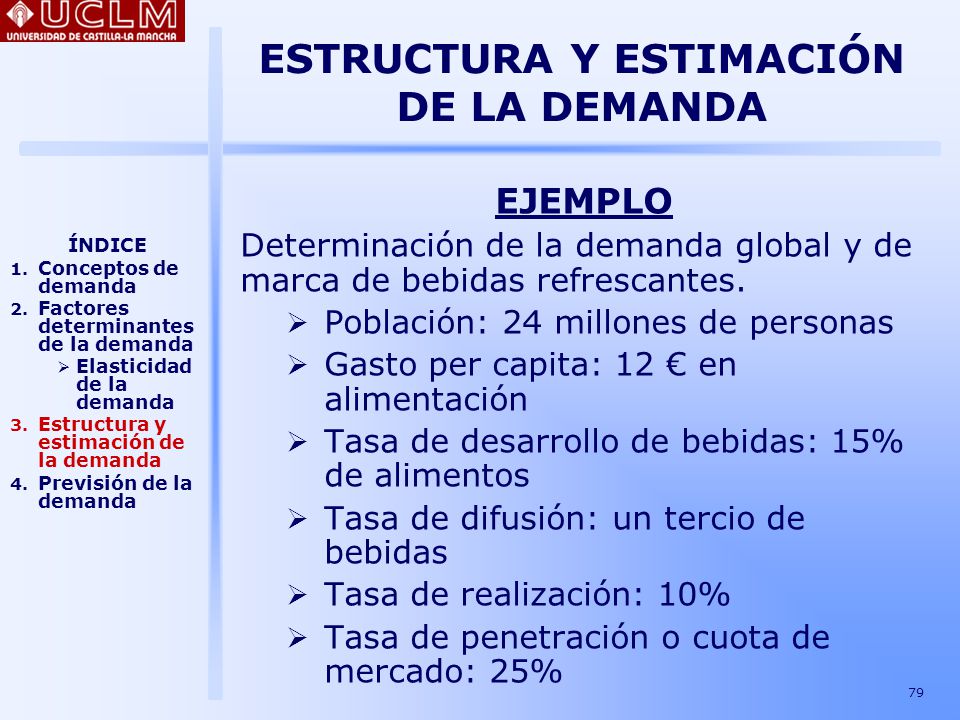 UCLM
UNIVERSIDAD DE CASTILLA-LA MANCHA

ESTRUCTURA Y ESTIMACIÓN DE LA DEMANDA

ÍNDICE
1. Conceptos de demanda
2. Factores determinantes de la demanda
➢ Elasticidad de la demanda
3. Estructura y estimación de la demanda
4. Previsión de la demanda

EJEMPLO

Determinación de la demanda global y de marca de bebidas refrescantes.

➢ Población: 24 millones de personas
➢ Gasto per capita: 12 € en alimentación
➢ Tasa de desarrollo de bebidas: 15% de alimentos
➢ Tasa de difusión: un tercio de bebidas
➢ Tasa de realización: 10%
➢ Tasa de penetración o cuota de mercado: 25%

79